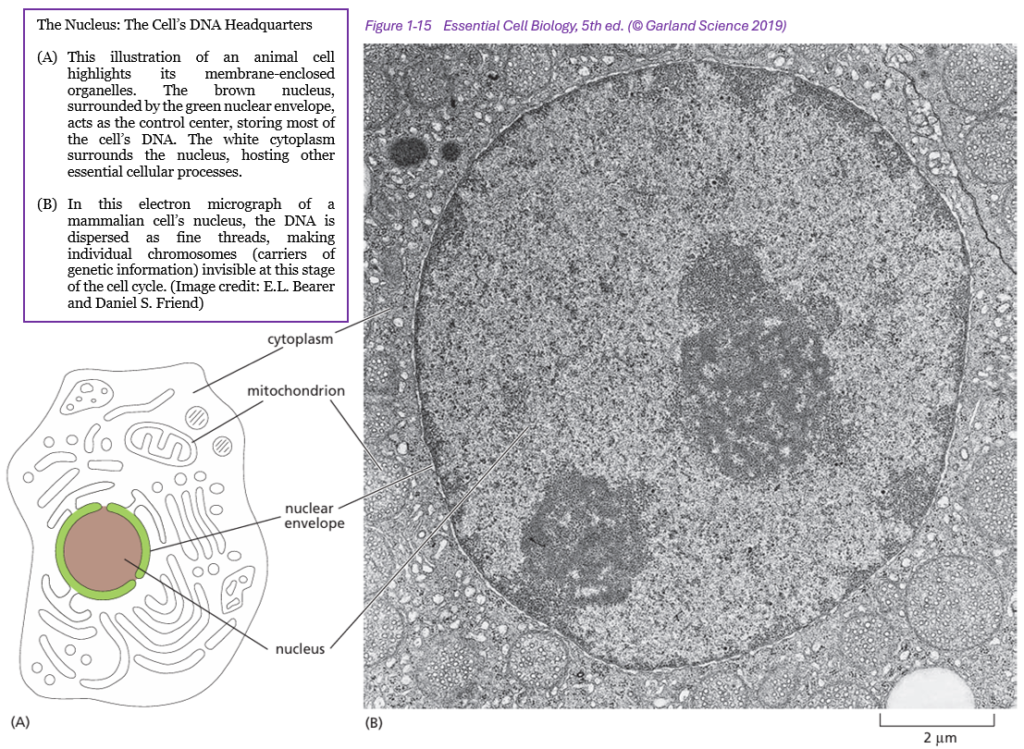 The Nucleus: The Cell's DNA Headquarters

(A) This illustration of an animal cell highlights its membrane-enclosed organelles. The brown nucleus, surrounded by the green nuclear envelope, acts as the control center, storing most of the cell's DNA. The white cytoplasm surrounds the nucleus, hosting other essential cellular processes.

(B) In this electron micrograph of a mammalian cell's nucleus, the DNA is dispersed as fine threads, making individual chromosomes (carriers of genetic information) invisible at this stage of the cell cycle. (Image credit: E.L. Bearer and Daniel S. Friend)

Figure 1-15 Essential Cell Biology, 5th ed. (© Garland Science 2019)

cytoplasm

mitochondrion

nuclear envelope

nucleus

(A)

(B)

2 μm